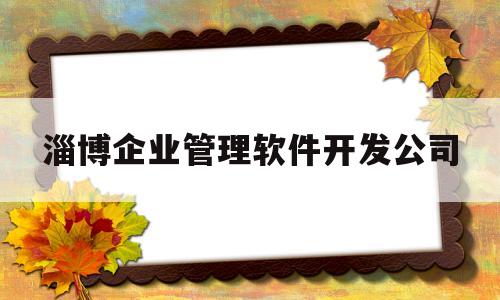 淄博企业管理软件开发公司